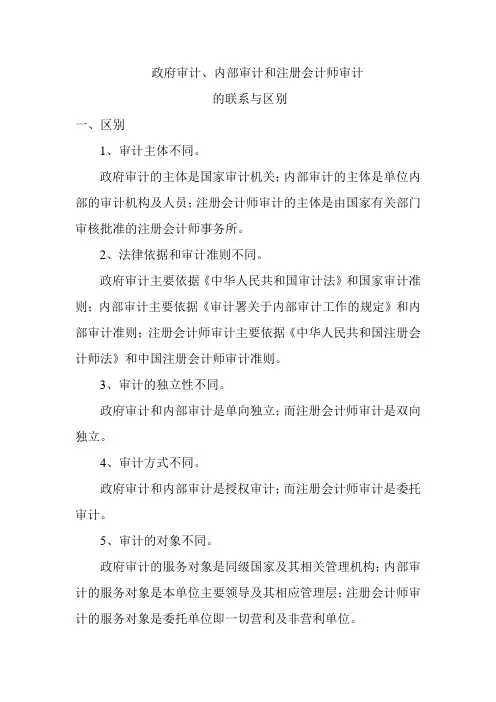 政府审计、内部审计和注册会计师审计
的联系与区别

一、区别

1、审计主体不同。

政府审计的主体是国家审计机关；内部审计的主体是单位内部的审计机构及人员；注册会计师审计的主体是由国家有关部门审核批准的注册会计师事务所。

2、法律依据和审计准则不同。

政府审计主要依据《中华人民共和国审计法》和国家审计准则；内部审计主要依据《审计署关于内部审计工作的规定》和内部审计准则；注册会计师审计主要依据《中华人民共和国注册会计师法》和中国注册会计师审计准则。

3、审计的独立性不同。

政府审计和内部审计是单向独立；而注册会计师审计是双向独立。

4、审计方式不同。

政府审计和内部审计是授权审计；而注册会计师审计是委托审计。

5、审计的对象不同。

政府审计的服务对象是同级国家及其相关管理机构；内部审计的服务对象是本单位主要领导及其相应管理层；注册会计师审计的服务对象是委托单位即一切营利及非营利单位。